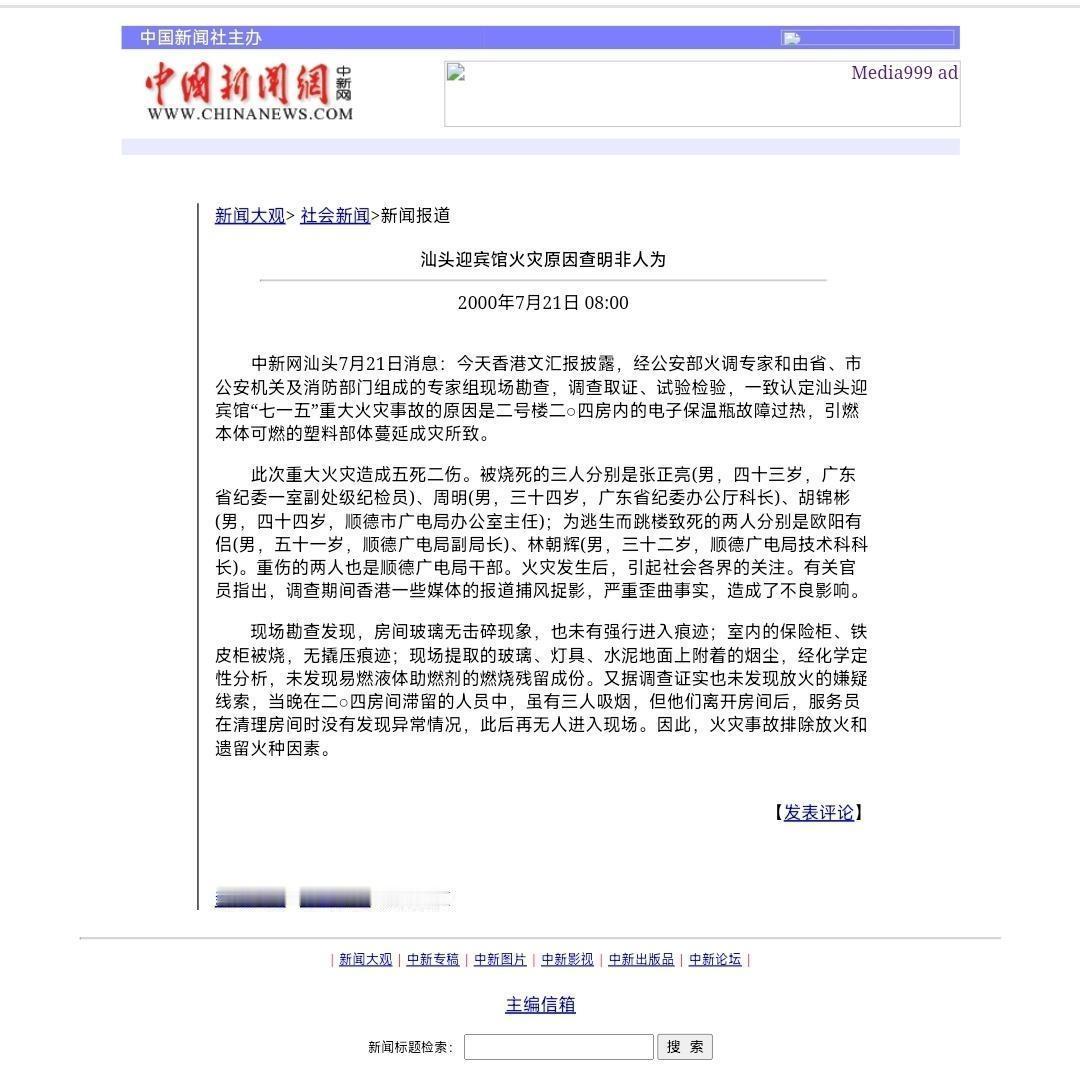 中国新闻社主办

中国新闻网 中新网
WWW.CHINANEWS.COM

Media999 ad

新闻大观> 社会新闻>新闻报道

汕头迎宾馆火灾原因查明非人为

2000年7月21日 08:00

中新网汕头7月21日消息：今天香港文汇报披露，经公安部火调专家和由省、市公安机关及消防部门组成的专家组现场勘查，调查取证、试验检验，一致认定汕头迎宾馆“七一五”重大火灾事故的原因是二号楼二○四房内的电子保温瓶故障过热，引燃本体可燃的塑料部体蔓延成灾所致。

此次重大火灾造成五死二伤。被烧死的三人分别是张正亮(男，四十三岁，广东省纪委一室副处级纪检员)、周明(男，三十四岁，广东省纪委办公厅科长)、胡锦彬(男，四十四岁，顺德市广电局办公室主任)；为逃生而跳楼致死的两人分别是欧阳有侣(男，五十一岁，顺德广电局副局长)、林朝辉(男，三十二岁，顺德广电局技术科科长)。重伤的两人也是顺德广电局干部。火灾发生后，引起社会各界的关注。有关官员指出，调查期间香港一些媒体的报道捕风捉影，严重歪曲事实，造成了不良影响。

现场勘查发现，房间玻璃无击碎现象，也未有强行进入痕迹；室内的保险柜、铁皮柜被烧，无撬压痕迹；现场提取的玻璃、灯具、水泥地面上附着的烟尘，经化学定性分析，未发现易燃液体助燃剂的燃烧残留成份。又据调查证实也未发现放火的嫌疑线索，当晚在二○四房间滞留的人员中，虽有三人吸烟，但他们离开房间后，服务员在清理房间时没有发现异常情况，此后再无人进入现场。因此，火灾事故排除放火和遗留火种因素。

【发表评论】

| 新闻大观 | 中新专稿 | 中新图片 | 中新影视 | 中新出版品 | 中新论坛 |

主编信箱

新闻标题检索： 搜 索